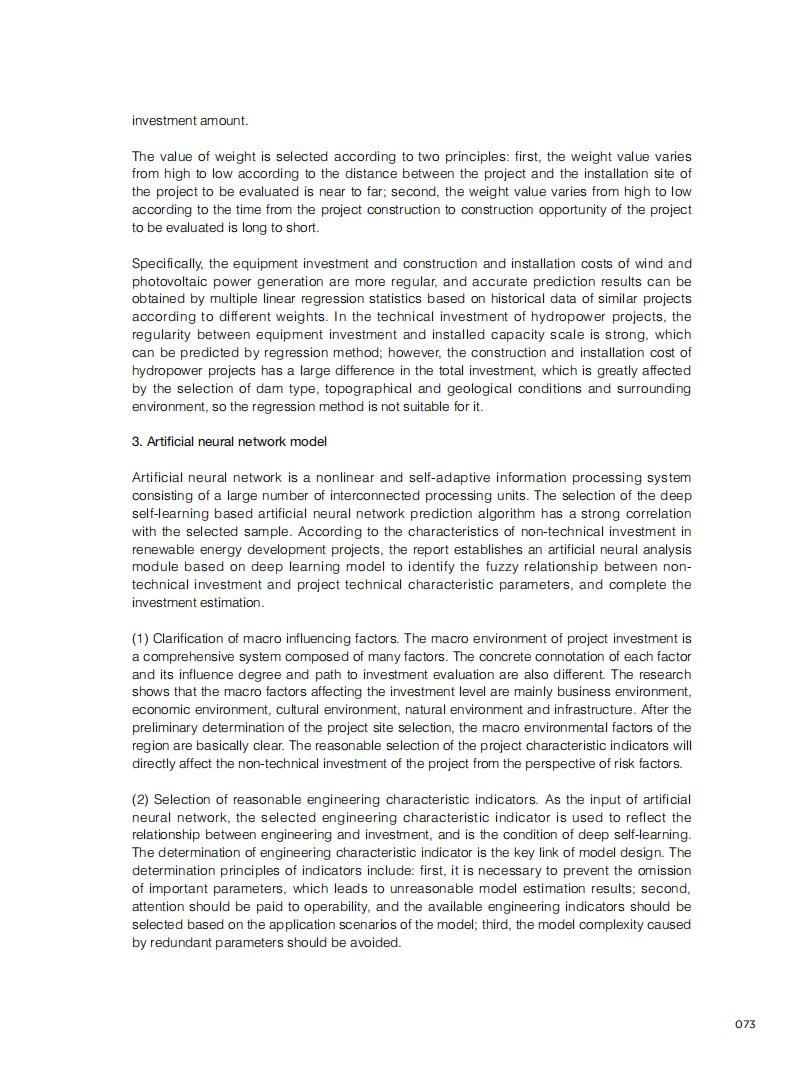 investment amount.

The value of weight is selected according to two principles: first, the weight value varies from high to low according to the distance between the project and the installation site of the project to be evaluated is near to far; second, the weight value varies from high to low according to the time from the project construction to construction opportunity of the project to be evaluated is long to short.

Specifically, the equipment investment and construction and installation costs of wind and photovoltaic power generation are more regular, and accurate prediction results can be obtained by multiple linear regression statistics based on historical data of similar projects according to different weights. In the technical investment of hydropower projects, the regularity between equipment investment and installed capacity scale is strong, which can be predicted by regression method; however, the construction and installation cost of hydropower projects has a large difference in the total investment, which is greatly affected by the selection of dam type, topographical and geological conditions and surrounding environment, so the regression method is not suitable for it.

3. Artificial neural network model

Artificial neural network is a nonlinear and self-adaptive information processing system consisting of a large number of interconnected processing units. The selection of the deep self-learning based artificial neural network prediction algorithm has a strong correlation with the selected sample. According to the characteristics of non-technical investment in renewable energy development projects, the report establishes an artificial neural analysis module based on deep learning model to identify the fuzzy relationship between non-technical investment and project technical characteristic parameters, and complete the investment estimation.

(1) Clarification of macro influencing factors. The macro environment of project investment is a comprehensive system composed of many factors. The concrete connotation of each factor and its influence degree and path to investment evaluation are also different. The research shows that the macro factors affecting the investment level are mainly business environment, economic environment, cultural environment, natural environment and infrastructure. After the preliminary determination of the project site selection, the macro environmental factors of the region are basically clear. The reasonable selection of the project characteristic indicators will directly affect the non-technical investment of the project from the perspective of risk factors.

(2) Selection of reasonable engineering characteristic indicators. As the input of artificial neural network, the selected engineering characteristic indicator is used to reflect the relationship between engineering and investment, and is the condition of deep self-learning. The determination of engineering characteristic indicator is the key link of model design. The determination principles of indicators include: first, it is necessary to prevent the omission of important parameters, which leads to unreasonable model estimation results; second, attention should be paid to operability, and the available engineering indicators should be selected based on the application scenarios of the model; third, the model complexity caused by redundant parameters should be avoided.

073